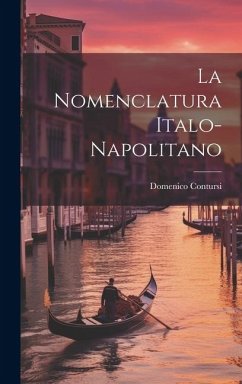 La Nomenclatura Italo-Napolitano

Domenico Contursi